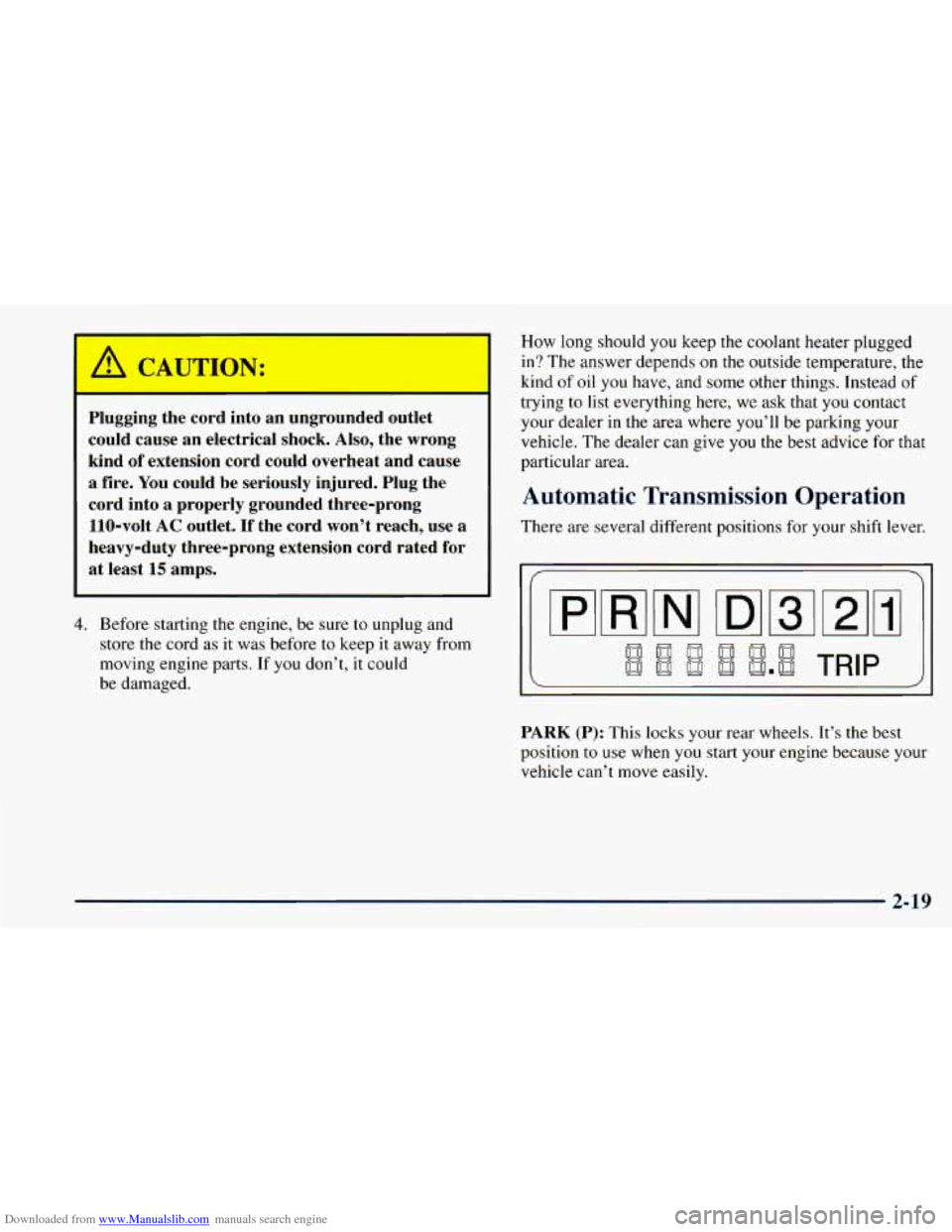 CAUTION:

Plugging the cord into an ungrounded outlet could cause an electrical shock. Also, the wrong kind of extension cord could overheat and cause a fire. You could be seriously injured. Plug the cord into a properly grounded three-prong 110-volt AC outlet. If the cord won't reach, use a heavy-duty three-prong extension cord rated for at least 15 amps.

4. Before starting the engine, be sure to unplug and store the cord as it was before to keep it away from moving engine parts. If you don't, it could be damaged.

How long should you keep the coolant heater plugged in? The answer depends on the outside temperature, the kind of oil you have, and some other things. Instead of trying to list everything here, we ask that you contact your dealer in the area where you'll be parking your vehicle. The dealer can give you the best advice for that particular area.

Automatic Transmission Operation

There are several different positions for your shift lever.

P R N D 3 2 1

888888.8 TRIP

PARK (P): This locks your rear wheels. It's the best position to use when you start your engine because your vehicle can't move easily.

2-19

Downloaded from www.Manualslib.com manuals search engine

carmanualsonline.info